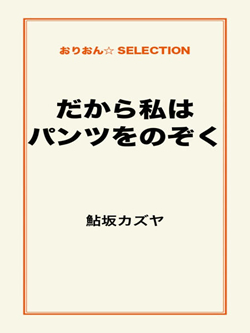 おりおん☆ SELECTION

だから私は
パンツをのぞく

鮎坂カズヤ